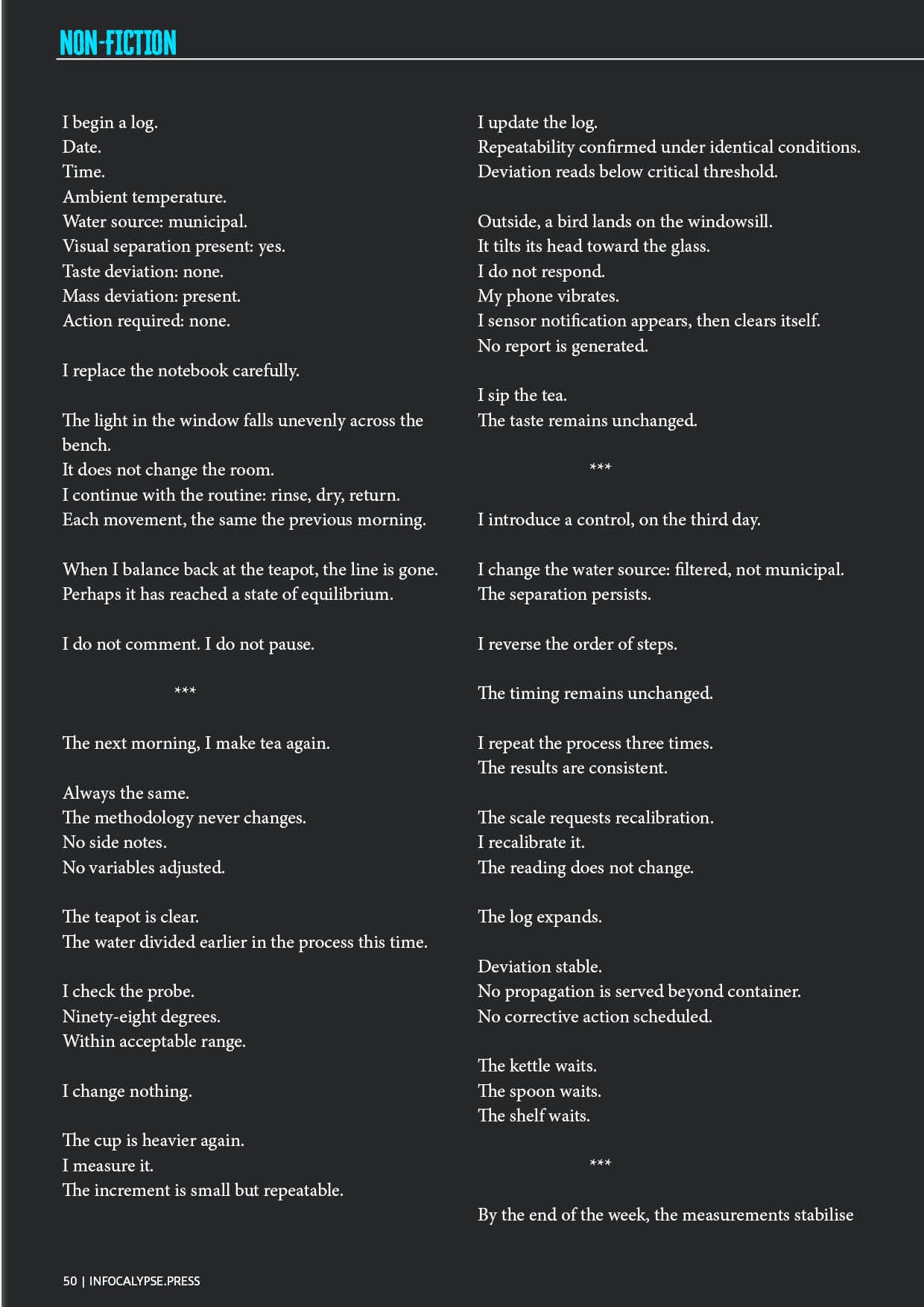 NON-FICTION

I begin a log.
Date.
Time.
Ambient temperature.
Water source: municipal.
Visual separation present: yes.
Taste deviation: none.
Mass deviation: present.
Action required: none.

I replace the notebook carefully.

The light in the window falls unevenly across the bench.
It does not change the room.
I continue with the routine: rinse, dry, return.
Each movement, the same the previous morning.

When I balance back at the teapot, the line is gone.
Perhaps it has reached a state of equilibrium.

I do not comment. I do not pause.

***

The next morning, I make tea again.

Always the same.
The methodology never changes.
No side notes.
No variables adjusted.

The teapot is clear.
The water divided earlier in the process this time.

I check the probe.
Ninety-eight degrees.
Within acceptable range.

I change nothing.

The cup is heavier again.
I measure it.
The increment is small but repeatable.

I update the log.
Repeatability confirmed under identical conditions.
Deviation reads below critical threshold.

Outside, a bird lands on the windowsill.
It tilts its head toward the glass.
I do not respond.
My phone vibrates.
I sensor notification appears, then clears itself.
No report is generated.

I sip the tea.
The taste remains unchanged.

***

I introduce a control, on the third day.

I change the water source: filtered, not municipal.
The separation persists.

I reverse the order of steps.

The timing remains unchanged.

I repeat the process three times.
The results are consistent.

The scale requests recalibration.
I recalibrate it.
The reading does not change.

The log expands.

Deviation stable.
No propagation is served beyond container.
No corrective action scheduled.

The kettle waits.
The spoon waits.
The shelf waits.

***

By the end of the week, the measurements stabilise

50 | INFOCALYPSE.PRESS